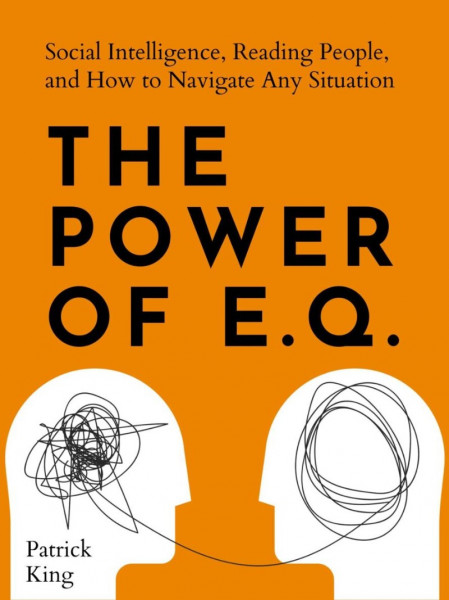 Social Intelligence, Reading People, and How to Navigate Any Situation

THE POWER OF E.Q.

Patrick King